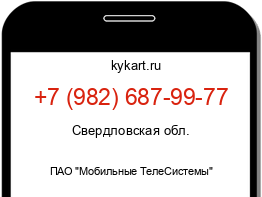 kykart.ru

+7 (982) 687-99-77

Свердловская обл.

ПАО "Мобильные ТелеСистемы"